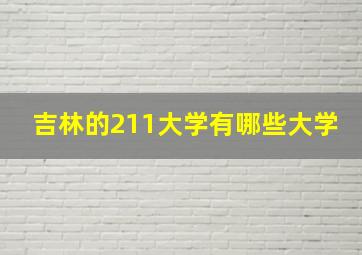 吉林的211大学有哪些大学